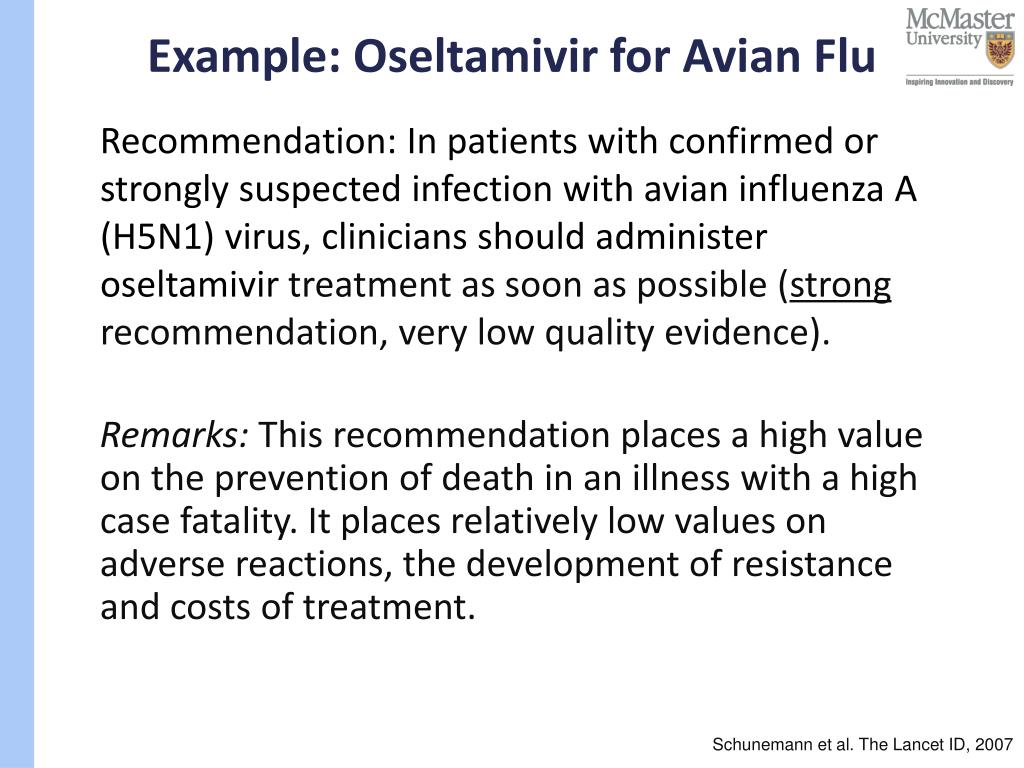 Example: Oseltamivir for Avian Flu

McMaster University
Inspiring Innovation and Discovery

Recommendation: In patients with confirmed or strongly suspected infection with avian influenza A (H5N1) virus, clinicians should administer oseltamivir treatment as soon as possible (strong recommendation, very low quality evidence).

Remarks: This recommendation places a high value on the prevention of death in an illness with a high case fatality. It places relatively low values on adverse reactions, the development of resistance and costs of treatment.

Schunemann et al. The Lancet ID, 2007